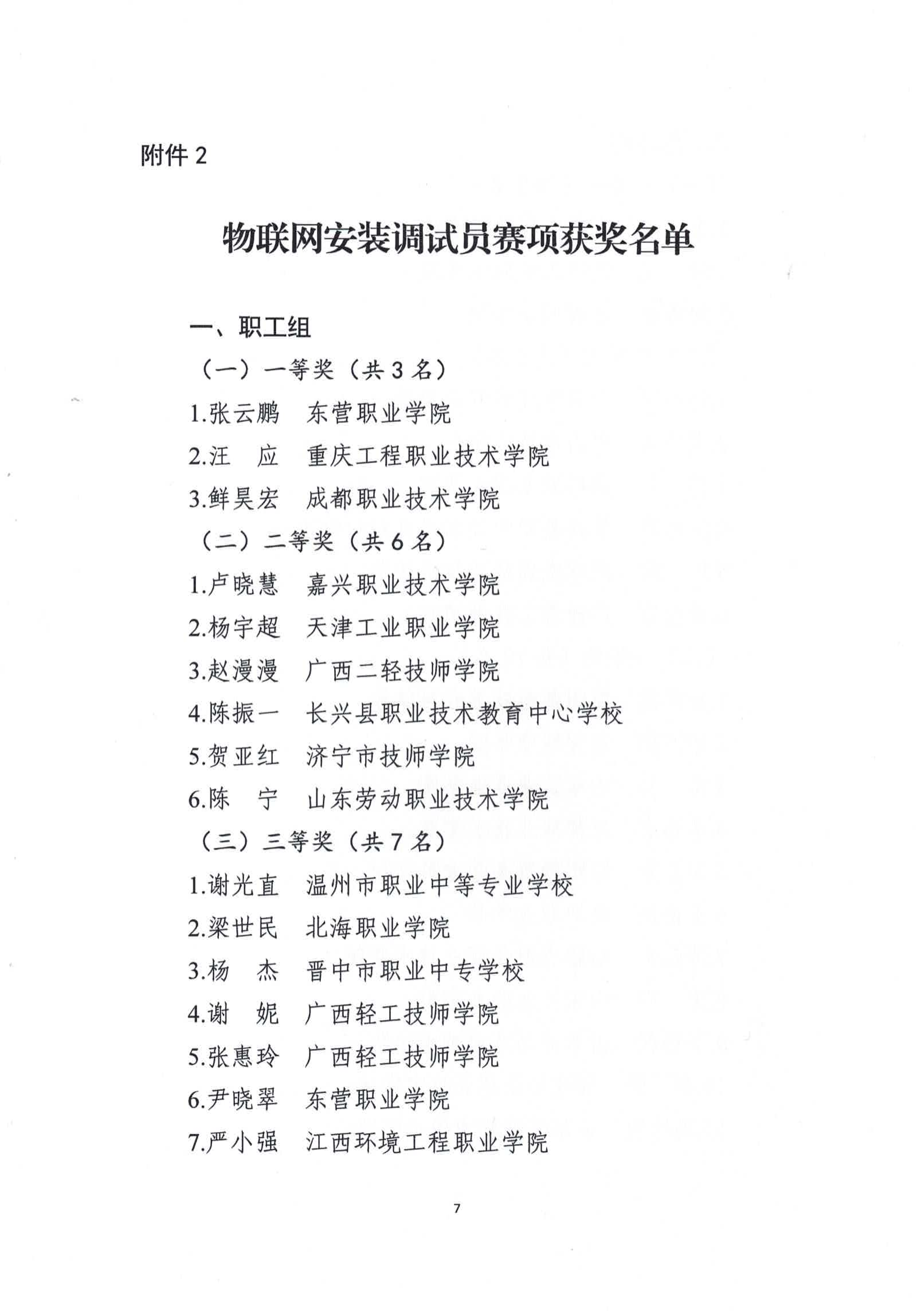 附件 2

物联网安装调试员赛项获奖名单

一、职工组

（一）一等奖（共 3 名）

1.张云鹏　东营职业学院

2.汪　应　重庆工程职业技术学院

3.鲜昊宏　成都职业技术学院

（二）二等奖（共 6 名）

1.卢晓慧　嘉兴职业技术学院

2.杨宇超　天津工业职业学院

3.赵漫漫　广西二轻技师学院

4.陈振一　长兴县职业技术教育中心学校

5.贺亚红　济宁市技师学院

6.陈　宁　山东劳动职业技术学院

（三）三等奖（共 7 名）

1.谢光直　温州市职业中等专业学校

2.梁世民　北海职业学院

3.杨　杰　晋中市职业中专学校

4.谢　妮　广西轻工技师学院

5.张惠玲　广西轻工技师学院

6.尹晓翠　东营职业学院

7.严小强　江西环境工程职业学院

7